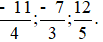 $\frac{-11}{4};\frac{-7}{3};\frac{12}{5}.$